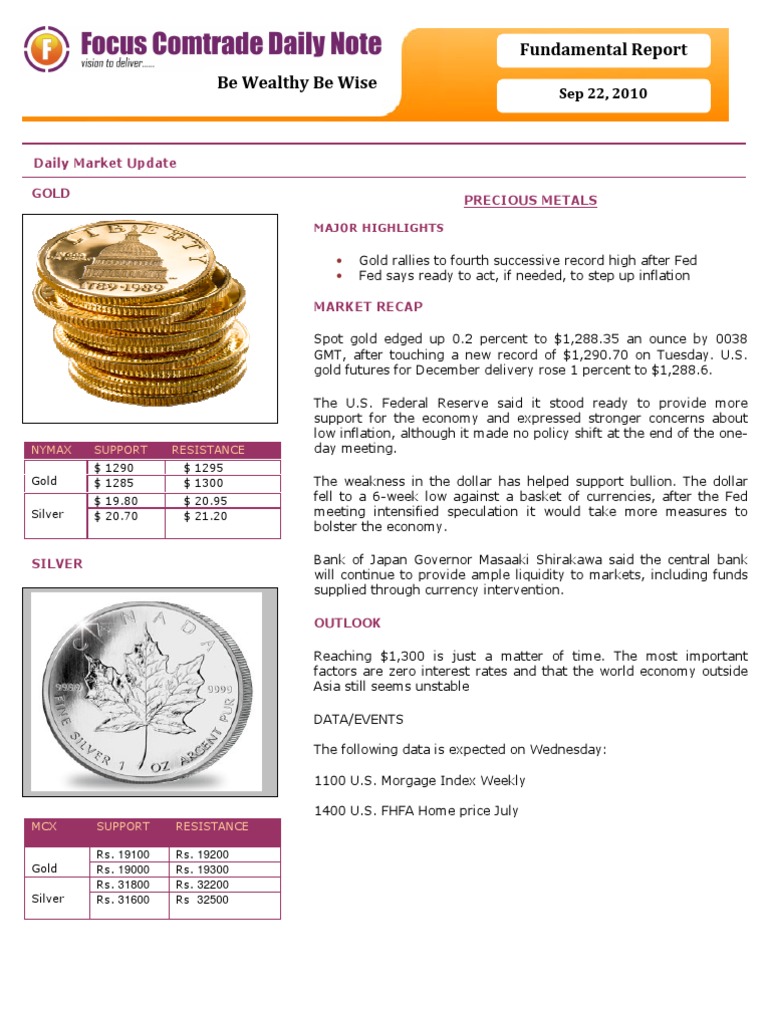 Focus Comtrade Daily Note
vision to deliver......

Be Wealthy Be Wise

Fundamental Report

Sep 22, 2010

Daily Market Update

GOLD

LIBERTY
1789-1989

| NYMAX | SUPPORT | RESISTANCE |
|---|---|---|
| Gold | \$ 1290 | \$ 1295 |
| | \$ 1285 | \$ 1300 |
| Silver | \$ 19.80 | \$ 20.95 |
| | \$ 20.70 | \$ 21.20 |

SILVER

CANADA
9999
9999
FINE SILVER 1 OZ ARGENT PUR

| MCX | SUPPORT | RESISTANCE |
|---|---|---|
| Gold | Rs. 19100 | Rs. 19200 |
| | Rs. 19000 | Rs. 19300 |
| Silver | Rs. 31800 | Rs. 32200 |
| | Rs. 31600 | Rs 32500 |

PRECIOUS METALS

MAJOR HIGHLIGHTS

• Gold rallies to fourth successive record high after Fed
• Fed says ready to act, if needed, to step up inflation

MARKET RECAP

Spot gold edged up 0.2 percent to \$1,288.35 an ounce by 0038 GMT, after touching a new record of \$1,290.70 on Tuesday. U.S. gold futures for December delivery rose 1 percent to \$1,288.6.

The U.S. Federal Reserve said it stood ready to provide more support for the economy and expressed stronger concerns about low inflation, although it made no policy shift at the end of the one-day meeting.

The weakness in the dollar has helped support bullion. The dollar fell to a 6-week low against a basket of currencies, after the Fed meeting intensified speculation it would take more measures to bolster the economy.

Bank of Japan Governor Masaaki Shirakawa said the central bank will continue to provide ample liquidity to markets, including funds supplied through currency intervention.

OUTLOOK

Reaching \$1,300 is just a matter of time. The most important factors are zero interest rates and that the world economy outside Asia still seems unstable

DATA/EVENTS

The following data is expected on Wednesday:

1100 U.S. Morgage Index Weekly

1400 U.S. FHFA Home price July